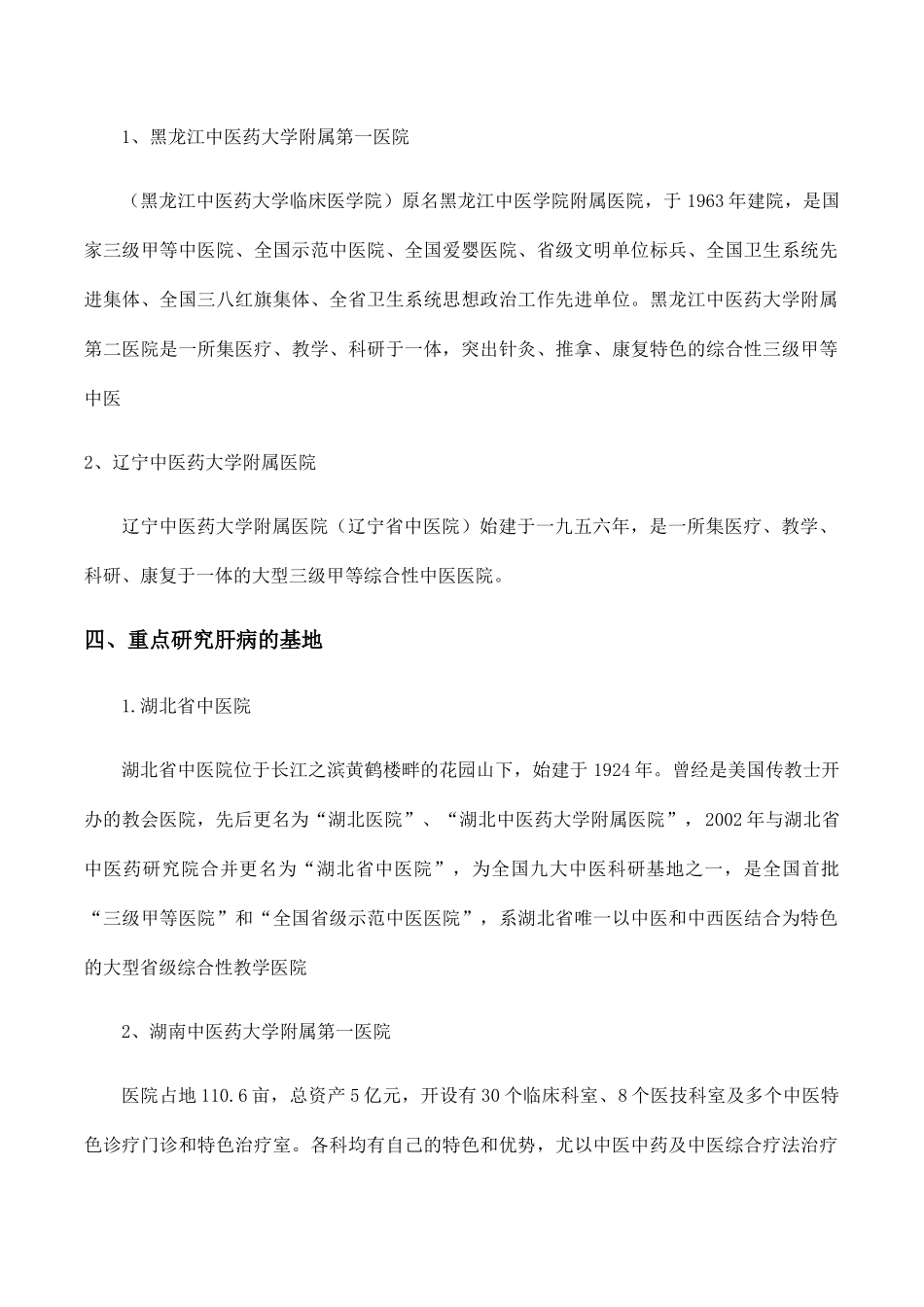 1、黑龙江中医药大学附属第一医院

（黑龙江中医药大学临床医学院）原名黑龙江中医学院附属医院，于 1963 年建院，是国家三级甲等中医院、全国示范中医院、全国爱婴医院、省级文明单位标兵、全国卫生系统先进集体、全国三八红旗集体、全省卫生系统思想政治工作先进单位。黑龙江中医药大学附属第二医院是一所集医疗、教学、科研于一体，突出针灸、推拿、康复特色的综合性三级甲等中医

2、辽宁中医药大学附属医院

辽宁中医药大学附属医院（辽宁省中医院）始建于一九五六年，是一所集医疗、教学、科研、康复于一体的大型三级甲等综合性中医医院。

四、重点研究肝病的基地

1.湖北省中医院

湖北省中医院位于长江之滨黄鹤楼畔的花园山下，始建于 1924 年。曾经是美国传教士开办的教会医院，先后更名为“湖北医院”、“湖北中医药大学附属医院”，2002 年与湖北省中医药研究院合并更名为“湖北省中医院”，为全国九大中医科研基地之一，是全国首批“三级甲等医院”和“全国省级示范中医医院”，系湖北省唯一以中医和中西医结合为特色的大型省级综合性教学医院

2、湖南中医药大学附属第一医院

医院占地 110.6 亩，总资产 5 亿元，开设有 30 个临床科室、8 个医技科室及多个中医特色诊疗门诊和特色治疗室。各科均有自己的特色和优势，尤以中医中药及中医综合疗法治疗